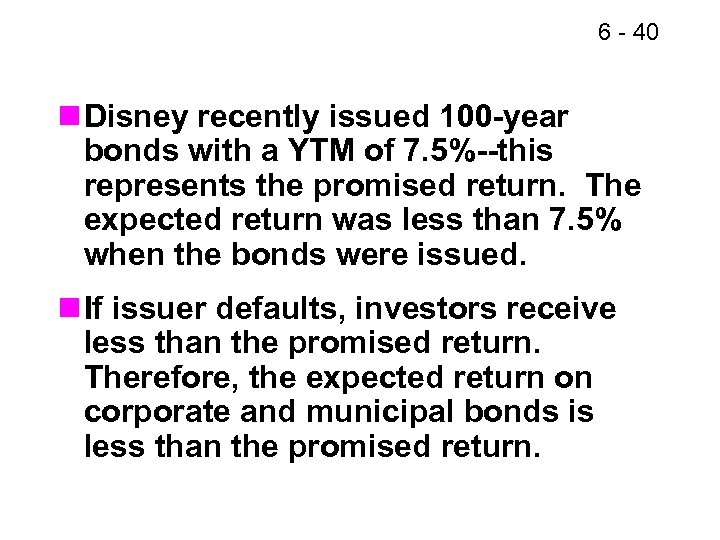 6 - 40

Disney recently issued 100-year bonds with a YTM of 7.5%--this represents the promised return. The expected return was less than 7.5% when the bonds were issued.

If issuer defaults, investors receive less than the promised return. Therefore, the expected return on corporate and municipal bonds is less than the promised return.